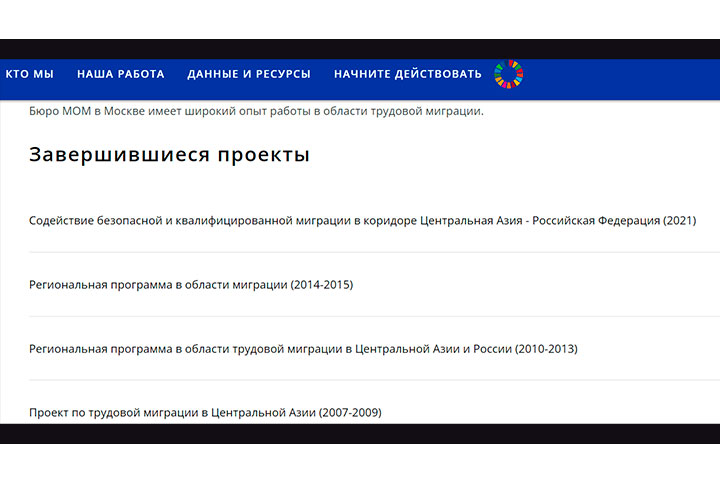 КТО МЫ НАША РАБОТА ДАННЫЕ И РЕСУРСЫ НАЧНИТЕ ДЕЙСТВОВАТЬ

Бюро МОМ в Москве имеет широкий опыт работы в области трудовой миграции.

Завершившиеся проекты

Содействие безопасной и квалифицированной миграции в коридоре Центральная Азия - Российская Федерация (2021)

Региональная программа в области миграции (2014-2015)

Региональная программа в области трудовой миграции в Центральной Азии и России (2010-2013)

Проект по трудовой миграции в Центральной Азии (2007-2009)